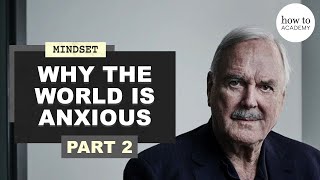 how to
ACADEMY

MINDSET

WHY THE WORLD IS ANXIOUS

PART 2